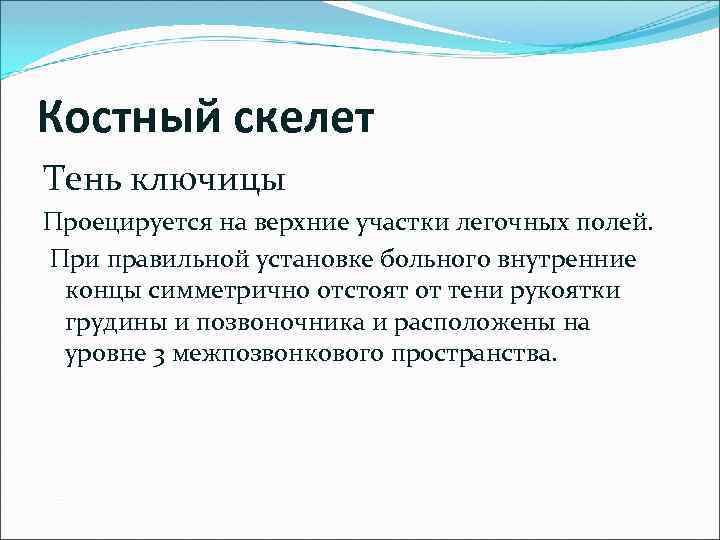 Костный скелет

Тень ключицы

Проецируется на верхние участки легочных полей.

При правильной установке больного внутренние концы симметрично отстоят от тени рукоятки грудины и позвоночника и расположены на уровне 3 межпозвонкового пространства.